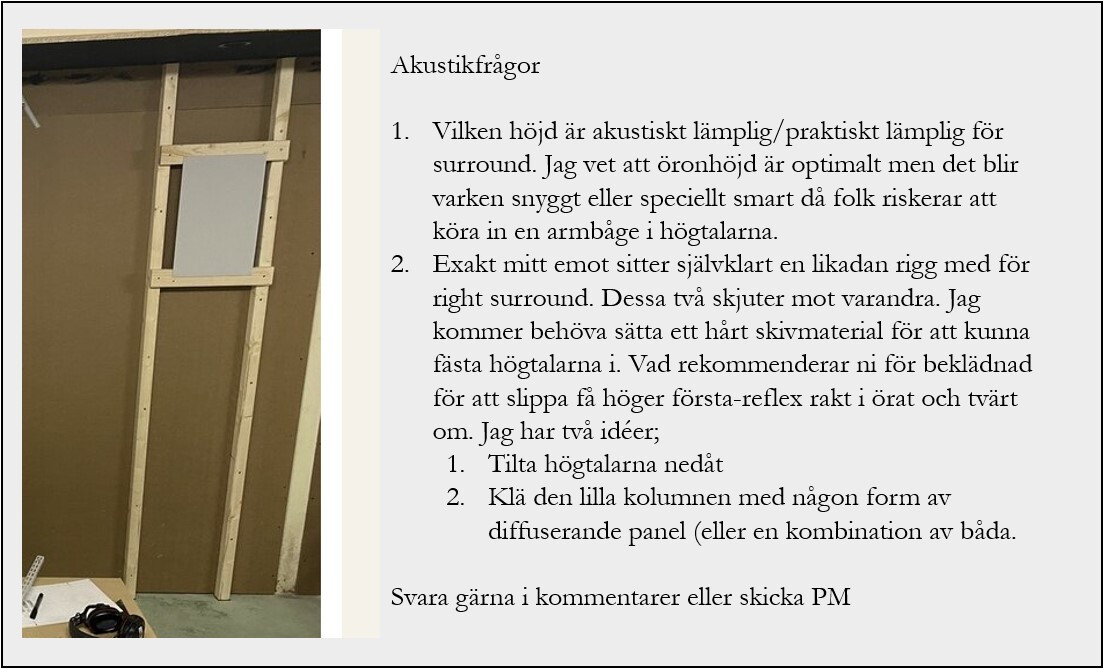 Akustikfrågor

1. Vilken höjd är akustiskt lämplig/praktiskt lämplig för surround. Jag vet att öronhöjd är optimalt men det blir varken snyggt eller speciellt smart då folk riskerar att köra in en armbåge i högtalarna.
2. Exakt mitt emot sitter självklart en likadan rigg med för right surround. Dessa två skjuter mot varandra. Jag kommer behöva sätta ett hårt skivmaterial för att kunna fästa högtalarna i. Vad rekommenderar ni för beklädnad för att slippa få höger första-reflex rakt i örat och tvärt om. Jag har två idéer;
1. Tilta högtalarna nedåt
2. Klä den lilla kolumnen med någon form av diffuserande panel (eller en kombination av båda.

Svara gärna i kommentarer eller skicka PM